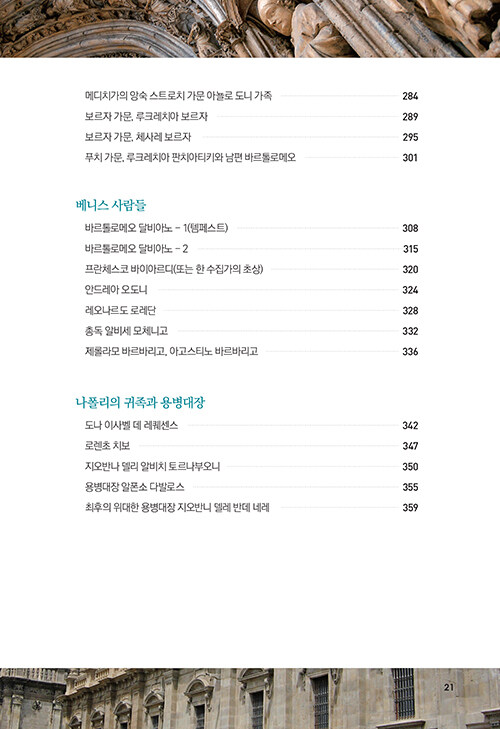 메디치가의 앙숙 스트로치 가문 아뇰로 도니 가족 284
보르자 가문, 루크레치아 보르자 289
보르자 가문, 체사레 보르자 295
푸치 가문, 루크레치아 판치아티키와 남편 바르톨로메오 301

베니스 사람들

바르톨로메오 달비아노 – 1(템페스트) 308
바르톨로메오 달비아노 – 2 315
프란체스코 바이아르디(또는 한 수집가의 초상) 320
안드레아 오도니 324
레오나르도 로레단 328
총독 알비세 모체니고 332
제롤라모 바르바리고, 아고스티노 바르바리고 336

나폴리의 귀족과 용병대장

도나 이사벨 데 레퀘센스 342
로렌초 치보 347
지오반나 델리 알비치 토르나부오니 350
용병대장 알폰소 다발로스 355
최후의 위대한 용병대장 지오반니 델레 반데 네레 359

21